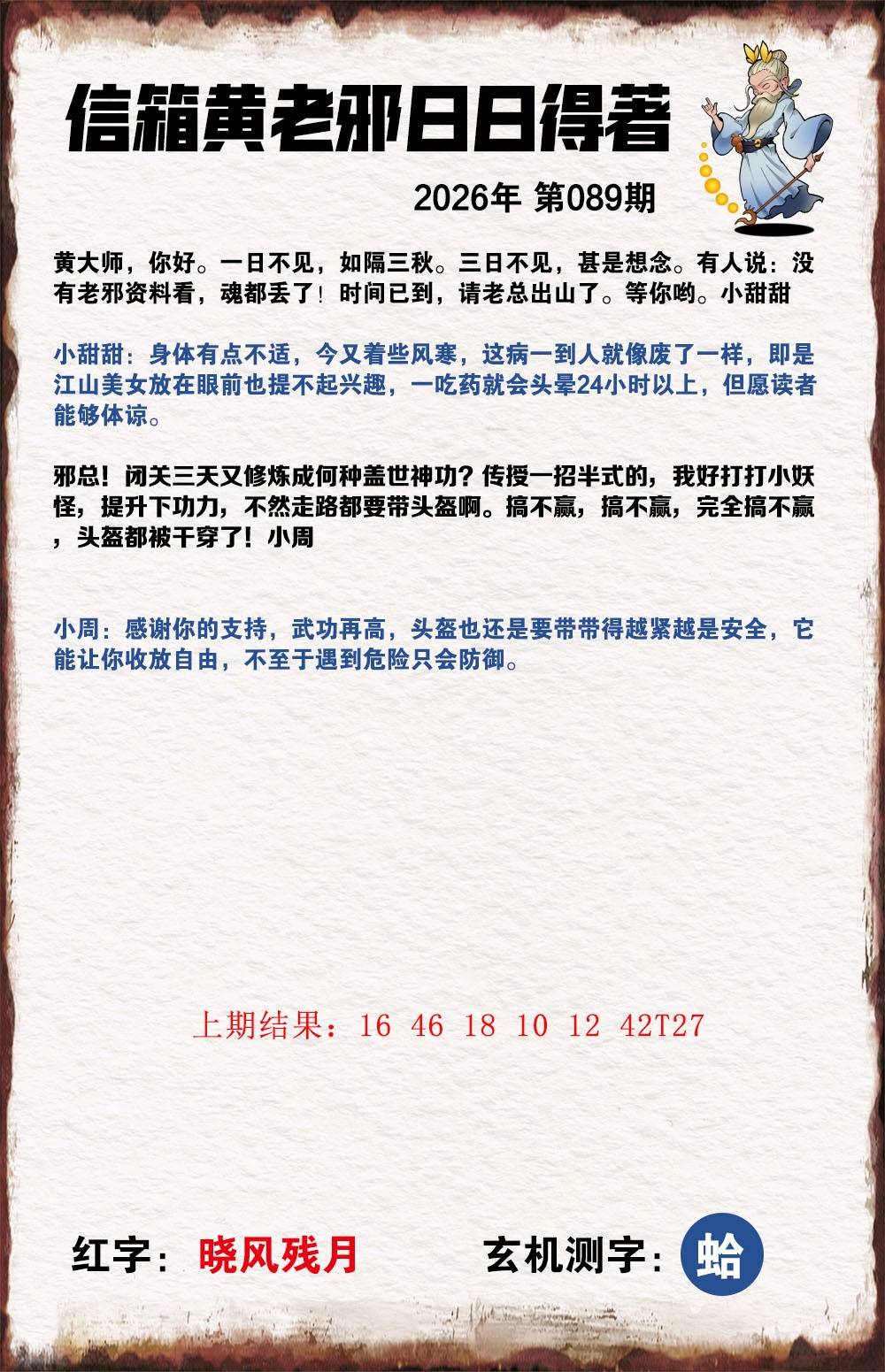 信箱黄老邪日日得著

2026年 第089期

黄大师，你好。一日不见，如隔三秋。三日不见，甚是想念。有人说：没有老邪资料看，魂都丢了！时间已到，请老总出山了。等你哟。小甜甜

小甜甜：身体有点不适，今又着些风寒，这病一到人就像废了一样，即是江山美女放在眼前也提不起兴趣，一吃药就会头晕24小时以上，但愿读者能够体谅。

邪总！闭关三天又修炼成何种盖世神功？传授一招半式的，我好打打小妖怪，提升下功力，不然走路都要带头盔啊。搞不赢，搞不赢，完全搞不赢，头盔都被干穿了！小周

小周：感谢你的支持，武功再高，头盔也还是要带带得越紧越是安全，它能让你收放自由，不至于遇到危险只会防御。

上期结果：16 46 18 10 12 42T27

红字：晓风残月

玄机测字：蛤